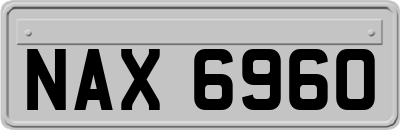 NAX 6960